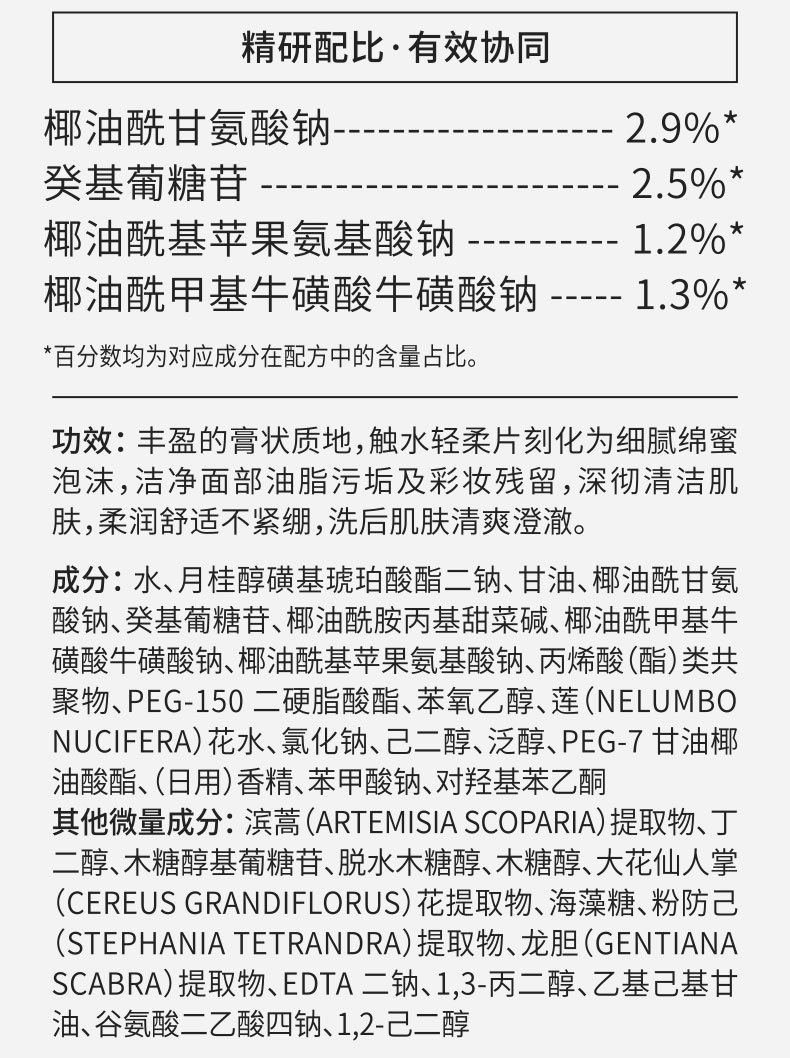 精研配比·有效协同

椰油酰甘氨酸钠------------------- 2.9%*
癸基葡糖苷 ------------------------ 2.5%*
椰油酰基苹果氨基酸钠 ---------- 1.2%*
椰油酰甲基牛磺酸牛磺酸钠 ----- 1.3%*

*百分数均为对应成分在配方中的含量占比。

功效：丰盈的膏状质地，触水轻柔片刻化为细腻绵蜜泡沫，洁净面部油脂污垢及彩妆残留，深彻清洁肌肤，柔润舒适不紧绷，洗后肌肤清爽澄澈。

成分：水、月桂醇磺基琥珀酸酯二钠、甘油、椰油酰甘氨酸钠、癸基葡糖苷、椰油酰胺丙基甜菜碱、椰油酰甲基牛磺酸牛磺酸钠、椰油酰基苹果氨基酸钠、丙烯酸（酯）类共聚物、PEG-150 二硬脂酸酯、苯氧乙醇、莲（NELUMBO NUCIFERA）花水、氯化钠、己二醇、泛醇、PEG-7 甘油椰油酸酯、（日用）香精、苯甲酸钠、对羟基苯乙酮
其他微量成分：滨蒿（ARTEMISIA SCOPARIA）提取物、丁二醇、木糖醇基葡糖苷、脱水木糖醇、木糖醇、大花仙人掌（CEREUS GRANDIFLORUS）花提取物、海藻糖、粉防己（STEPHANIA TETRANDRA）提取物、龙胆（GENTIANA SCABRA）提取物、EDTA 二钠、1,3-丙二醇、乙基己基甘油、谷氨酸二乙酸四钠、1,2-己二醇